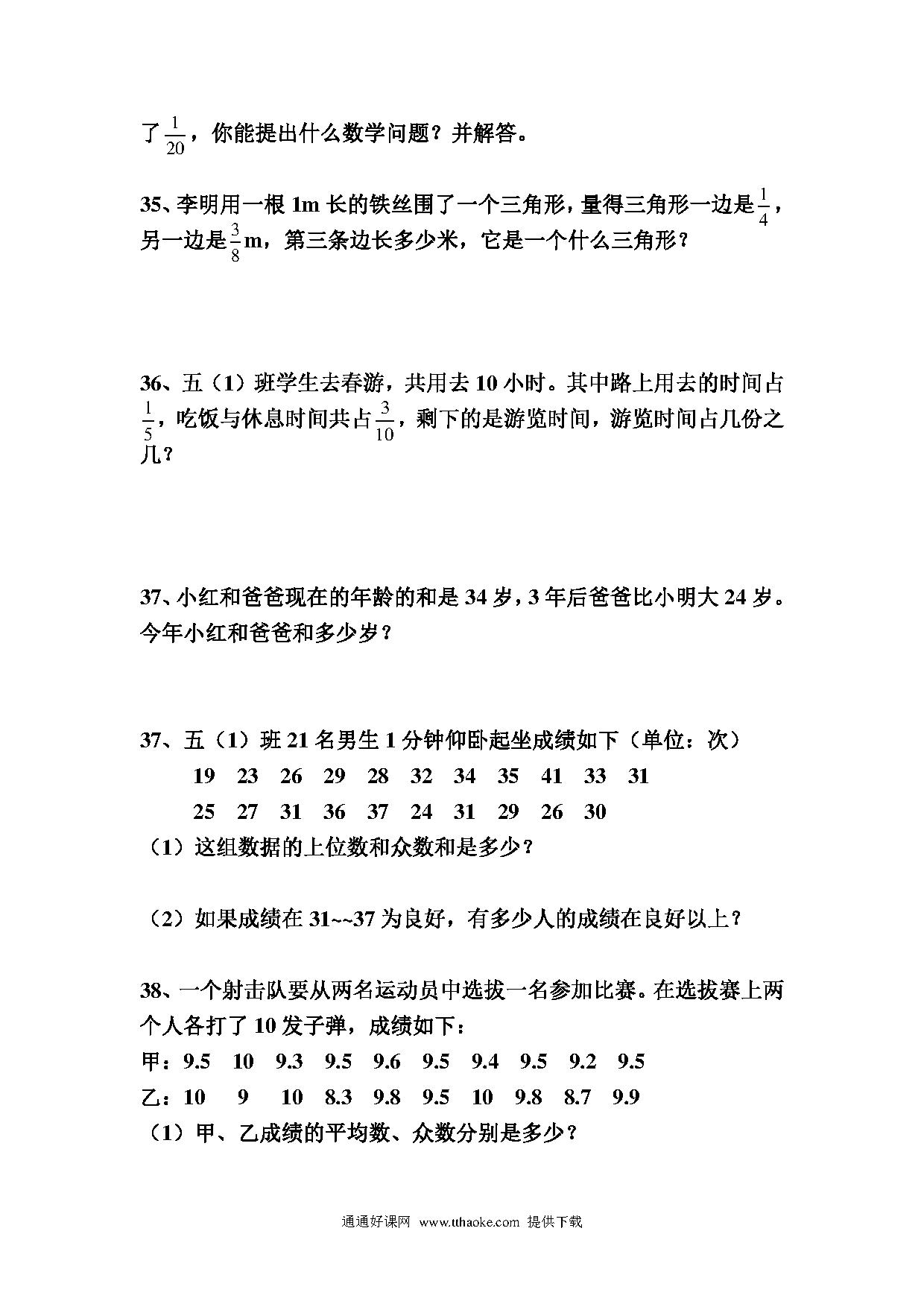 了$\frac{1}{20}$，你能提出什么数学问题？并解答。

35、李明用一根 1m 长的铁丝围了一个三角形，量得三角形一边是$\frac{1}{4}$，另一边是$\frac{3}{8}$m，第三条边长多少米，它是一个什么三角形？

36、五（1）班学生去春游，共用去 10 小时。其中路上用去的时间占$\frac{1}{5}$，吃饭与休息时间共占$\frac{3}{10}$，剩下的是游览时间，游览时间占几份之几？

37、小红和爸爸现在的年龄的和是 34 岁，3 年后爸爸比小明大 24 岁。今年小红和爸爸和多少岁？

37、五（1）班 21 名男生 1 分钟仰卧起坐成绩如下（单位：次）

19 23 26 29 28 32 34 35 41 33 31

25 27 31 36 37 24 31 29 26 30

（1）这组数据的上位数和众数和是多少？

（2）如果成绩在 31~~37 为良好，有多少人的成绩在良好以上？

38、一个射击队要从两名运动员中选拔一名参加比赛。在选拔赛上两个人各打了 10 发子弹，成绩如下：

甲：9.5 10 9.3 9.5 9.6 9.5 9.4 9.5 9.2 9.5

乙：10 9 10 8.3 9.8 9.5 10 9.8 8.7 9.9

（1）甲、乙成绩的平均数、众数分别是多少？

通通好课网 www.tthaoke.com 提供下载